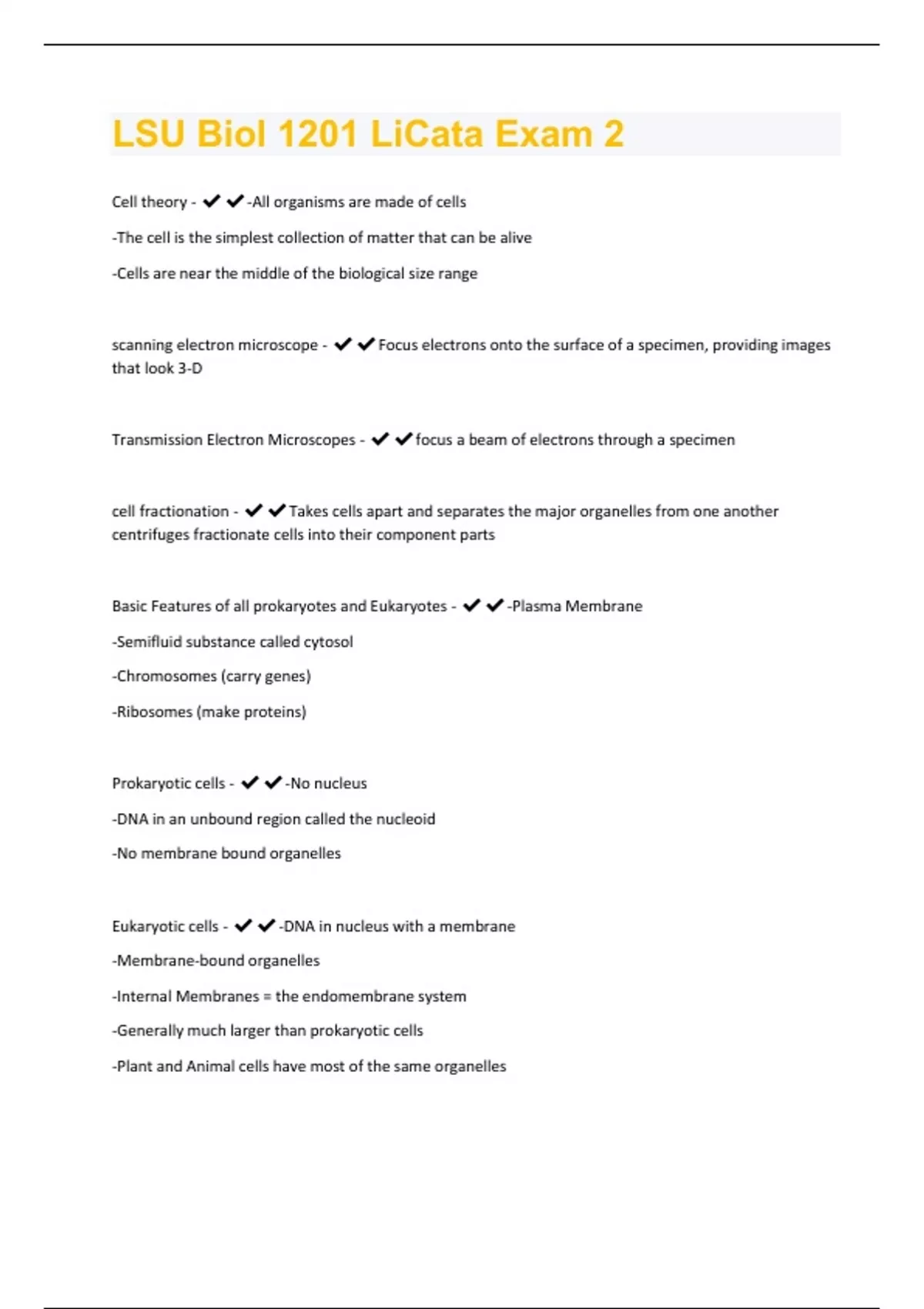 LSU Biol 1201 LiCata Exam 2

Cell theory - ✔✔-All organisms are made of cells

-The cell is the simplest collection of matter that can be alive

-Cells are near the middle of the biological size range

scanning electron microscope - ✔✔Focus electrons onto the surface of a specimen, providing images that look 3-D

Transmission Electron Microscopes - ✔✔focus a beam of electrons through a specimen

cell fractionation - ✔✔Takes cells apart and separates the major organelles from one another centrifuges fractionate cells into their component parts

Basic Features of all prokaryotes and Eukaryotes - ✔✔-Plasma Membrane

-Semifluid substance called cytosol

-Chromosomes (carry genes)

-Ribosomes (make proteins)

Prokaryotic cells - ✔✔-No nucleus

-DNA in an unbound region called the nucleoid

-No membrane bound organelles

Eukaryotic cells - ✔✔-DNA in nucleus with a membrane

-Membrane-bound organelles

-Internal Membranes = the endomembrane system

-Generally much larger than prokaryotic cells

-Plant and Animal cells have most of the same organelles